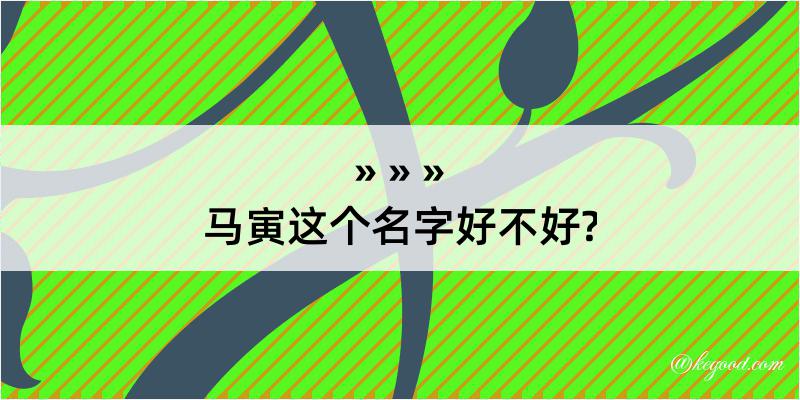 » » »
马寅这个名字好不好?

@kegood.com